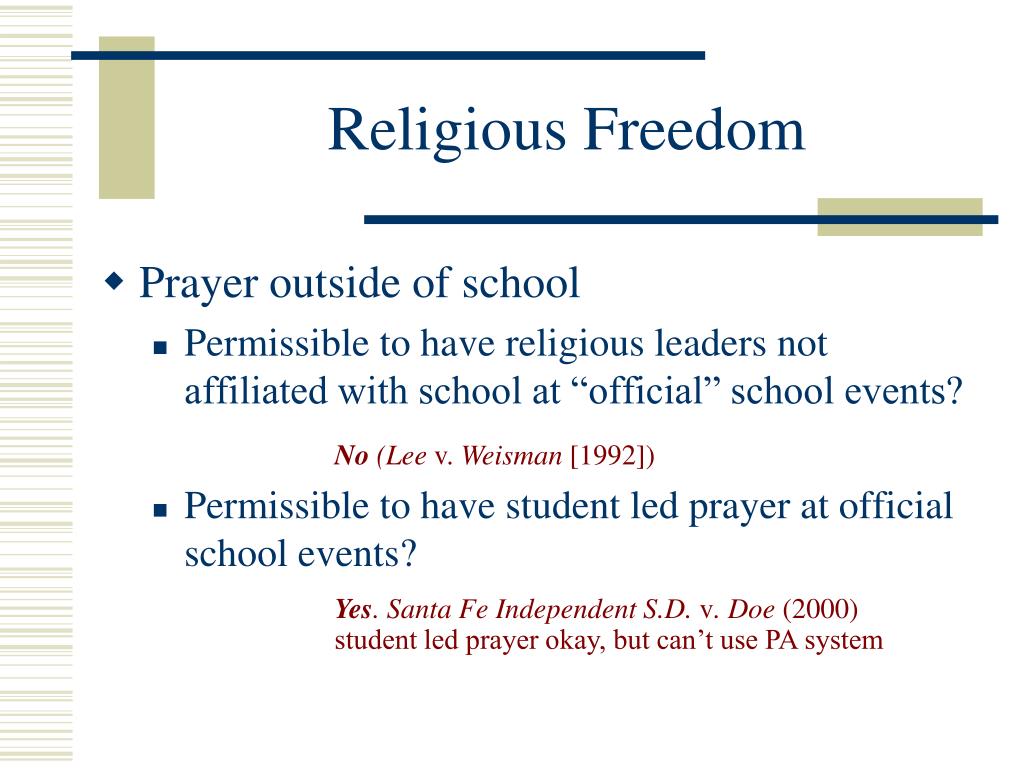 Religious Freedom

Prayer outside of school

Permissible to have religious leaders not affiliated with school at “official” school events?

No (Lee v. Weisman [1992])

Permissible to have student led prayer at official school events?

Yes. Santa Fe Independent S.D. v. Doe (2000)
student led prayer okay, but can’t use PA system